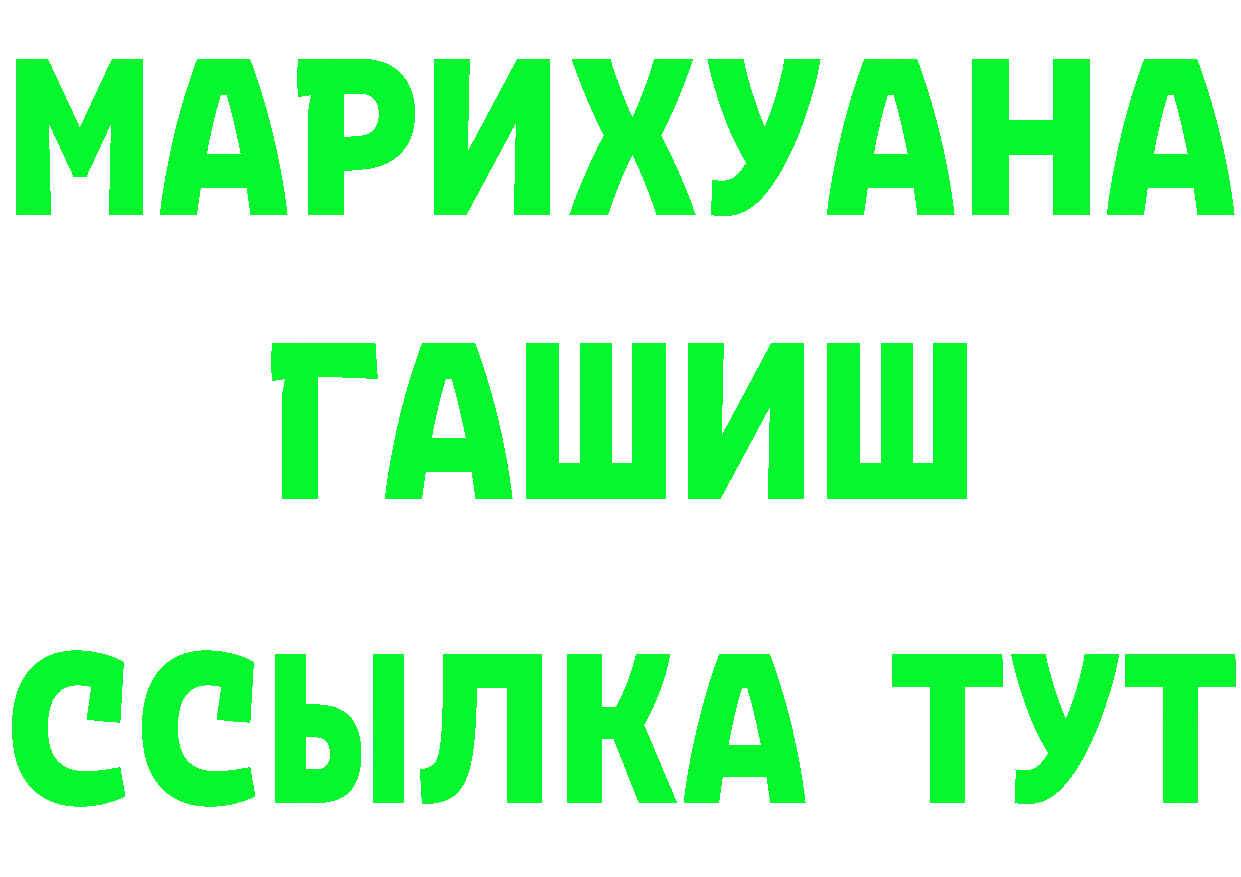 МАРИХУАНА
ГАШИШ
ССЫЛКА ТУТ